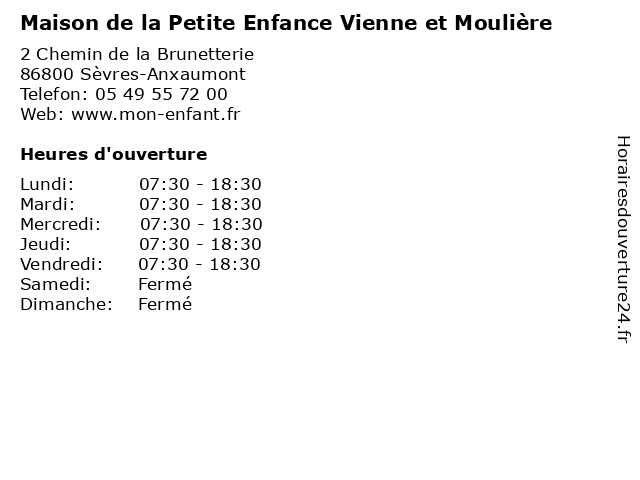 Maison de la Petite Enfance Vienne et Moulière

2 Chemin de la Brunetterie
86800 Sèvres-Anxaumont
Telefon: 05 49 55 72 00
Web: www.mon-enfant.fr

Heures d'ouverture

Lundi: 07:30 - 18:30
Mardi: 07:30 - 18:30
Mercredi: 07:30 - 18:30
Jeudi: 07:30 - 18:30
Vendredi: 07:30 - 18:30
Samedi: Fermé
Dimanche: Fermé

Horairesdouverture24.fr